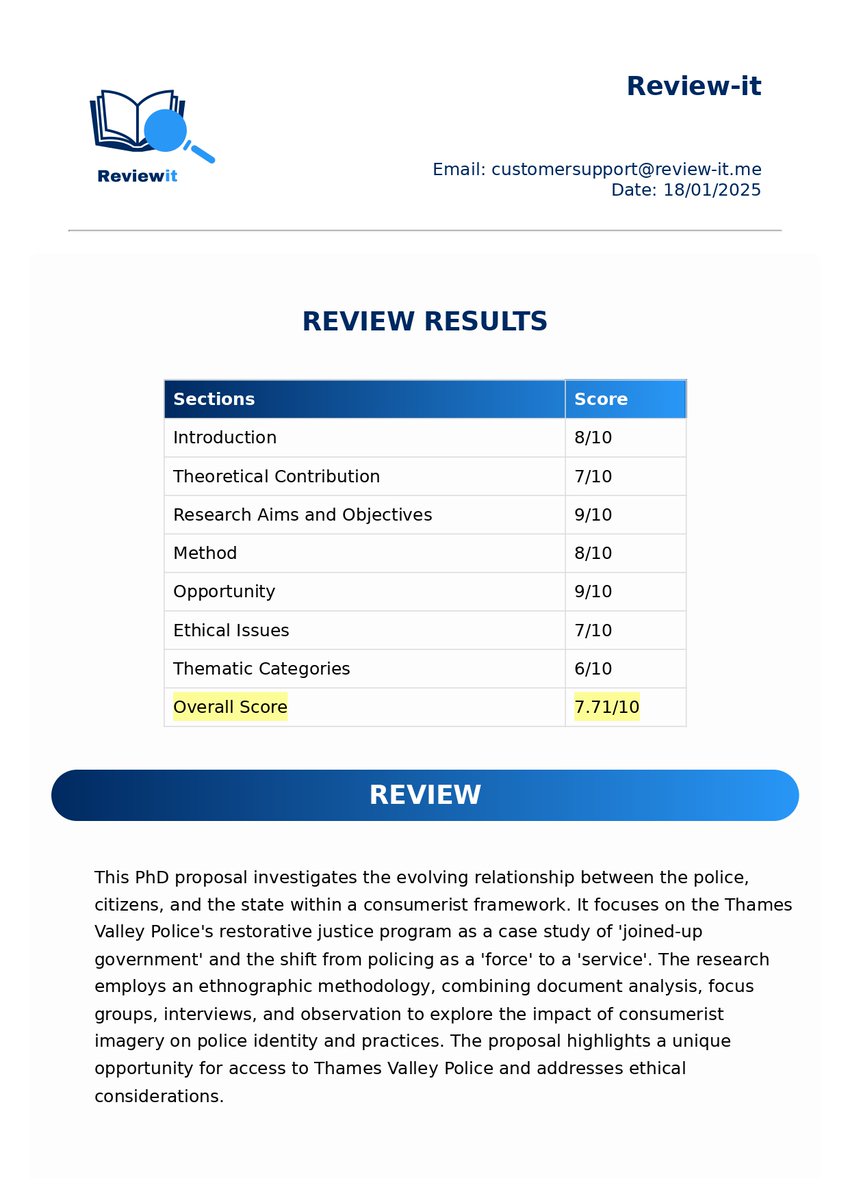 Reviewit

Review-it

Email: customersupport@review-it.me
Date: 18/01/2025

REVIEW RESULTS

| Sections | Score |
|---|---|
| Introduction | 8/10 |
| Theoretical Contribution | 7/10 |
| Research Aims and Objectives | 9/10 |
| Method | 8/10 |
| Opportunity | 9/10 |
| Ethical Issues | 7/10 |
| Thematic Categories | 6/10 |
| Overall Score | 7.71/10 |

REVIEW

This PhD proposal investigates the evolving relationship between the police, citizens, and the state within a consumerist framework. It focuses on the Thames Valley Police's restorative justice program as a case study of 'joined-up government' and the shift from policing as a 'force' to a 'service'. The research employs an ethnographic methodology, combining document analysis, focus groups, interviews, and observation to explore the impact of consumerist imagery on police identity and practices. The proposal highlights a unique opportunity for access to Thames Valley Police and addresses ethical considerations.